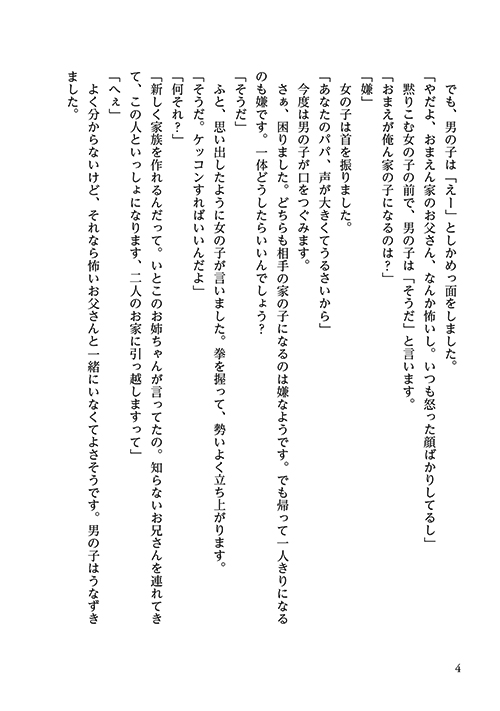 でも、男の子は「えー」としかめっ面をしました。

「やだよ、おまえん家のお父さん、なんか怖いし。いつも怒った顔ばかりしてるし」

黙りこむ女の子の前で、男の子は「そうだ」と言います。

「おまえが俺ん家の子になるのは？」

「嫌」

女の子は首を振りました。

「あなたのパパ、声が大きくてうるさいから」

今度は男の子が口をつぐみます。

さぁ、困りました。どちらも相手の家の子になるのは嫌なようです。でも帰って一人きりになるのも嫌です。一体どうしたらいいんでしょう？

「そうだ」

ふと、思い出したように女の子が言いました。拳を握って、勢いよく立ち上がります。

「そうだ。ケッコンすればいいんだよ」

「何それ？」

「新しく家族を作れるんだって。いとこのお姉ちゃんが言ってたの。知らないお兄さんを連れてきて、この人といっしょになります、二人のお家に引っ越しますって」

「へぇ」

よく分からないけど、それなら怖いお父さんと一緒にいなくてよさそうです。男の子はうなずきました。

4